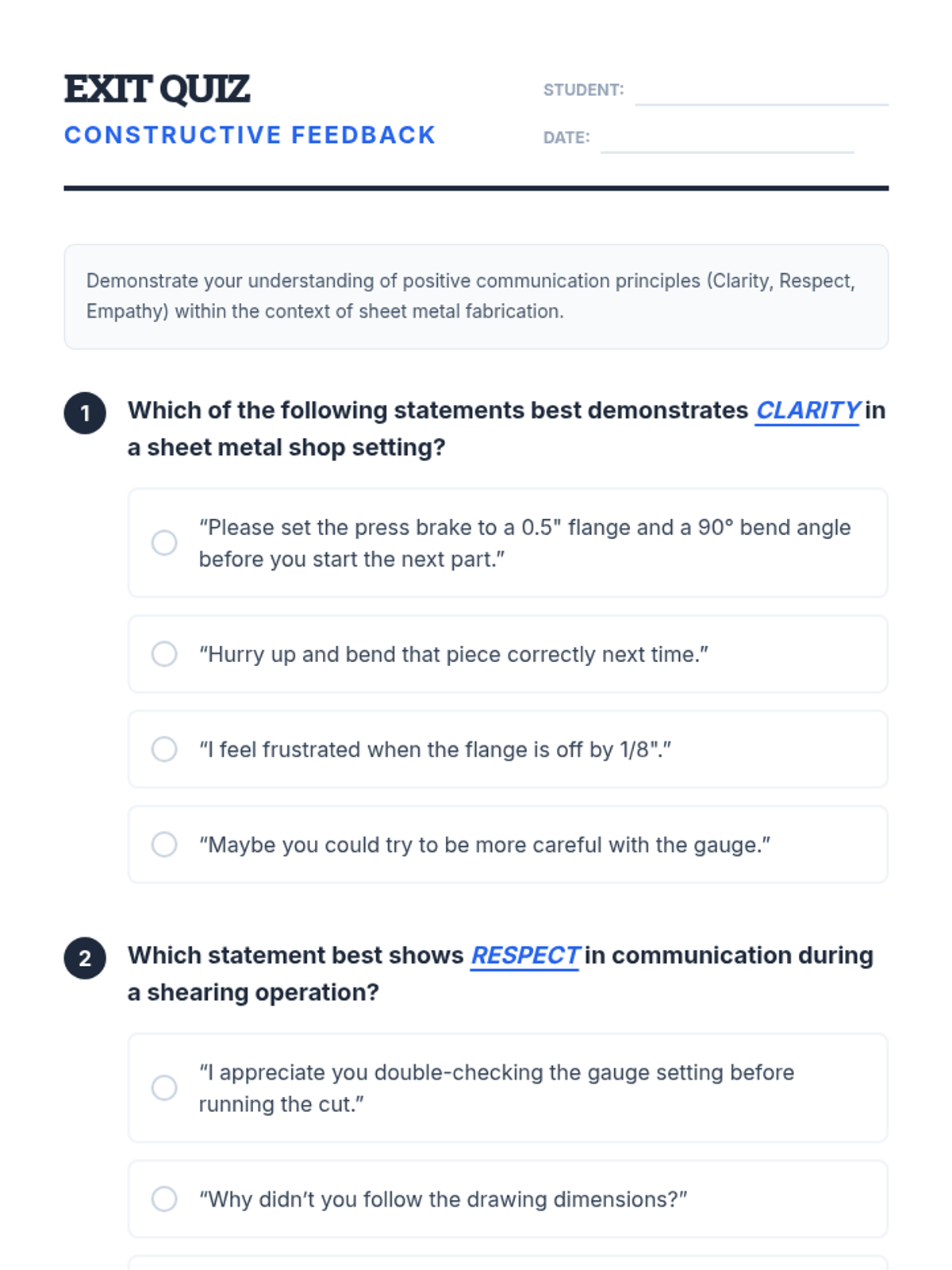 EXIT QUIZ
CONSTRUCTIVE FEEDBACK

STUDENT:

DATE:

Demonstrate your understanding of positive communication principles (Clarity, Respect, Empathy) within the context of sheet metal fabrication.

1 Which of the following statements best demonstrates CLARITY in a sheet metal shop setting?

“Please set the press brake to a 0.5" flange and a 90° bend angle before you start the next part.”

“Hurry up and bend that piece correctly next time.”

“I feel frustrated when the flange is off by 1/8".”

“Maybe you could try to be more careful with the gauge.”

2 Which statement best shows RESPECT in communication during a shearing operation?

“I appreciate you double-checking the gauge setting before running the cut.”

“Why didn’t you follow the drawing dimensions?”